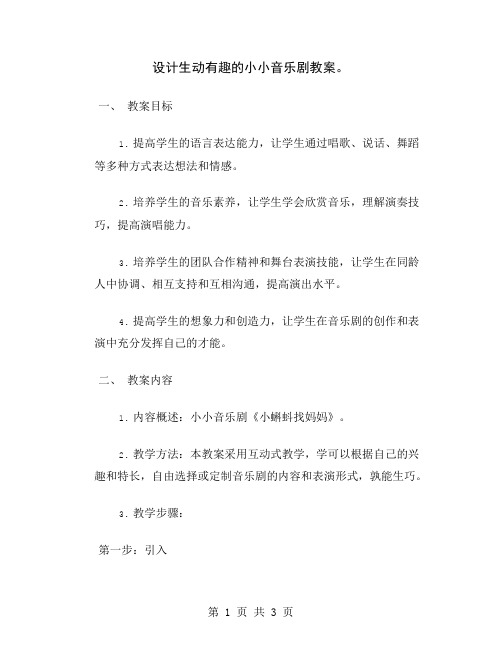 设计生动有趣的小小音乐剧教案。

一、 教案目标

1. 提高学生的语言表达能力，让学生通过唱歌、说话、舞蹈等多种方式表达想法和情感。

2. 培养学生的音乐素养，让学生学会欣赏音乐，理解演奏技巧，提高演唱能力。

3. 培养学生的团队合作精神和舞台表演技能，让学生在同龄人中协调、相互支持和互相沟通，提高演出水平。

4. 提高学生的想象力和创造力，让学生在音乐剧的创作和表演中充分发挥自己的才能。

二、 教案内容

1. 内容概述：小小音乐剧《小蝌蚪找妈妈》。

2. 教学方法：本教案采用互动式教学，学可以根据自己的兴趣和特长，自由选择或定制音乐剧的内容和表演形式，孰能生巧。

3. 教学步骤：

第一步：引入

第 1 页 共 3 页